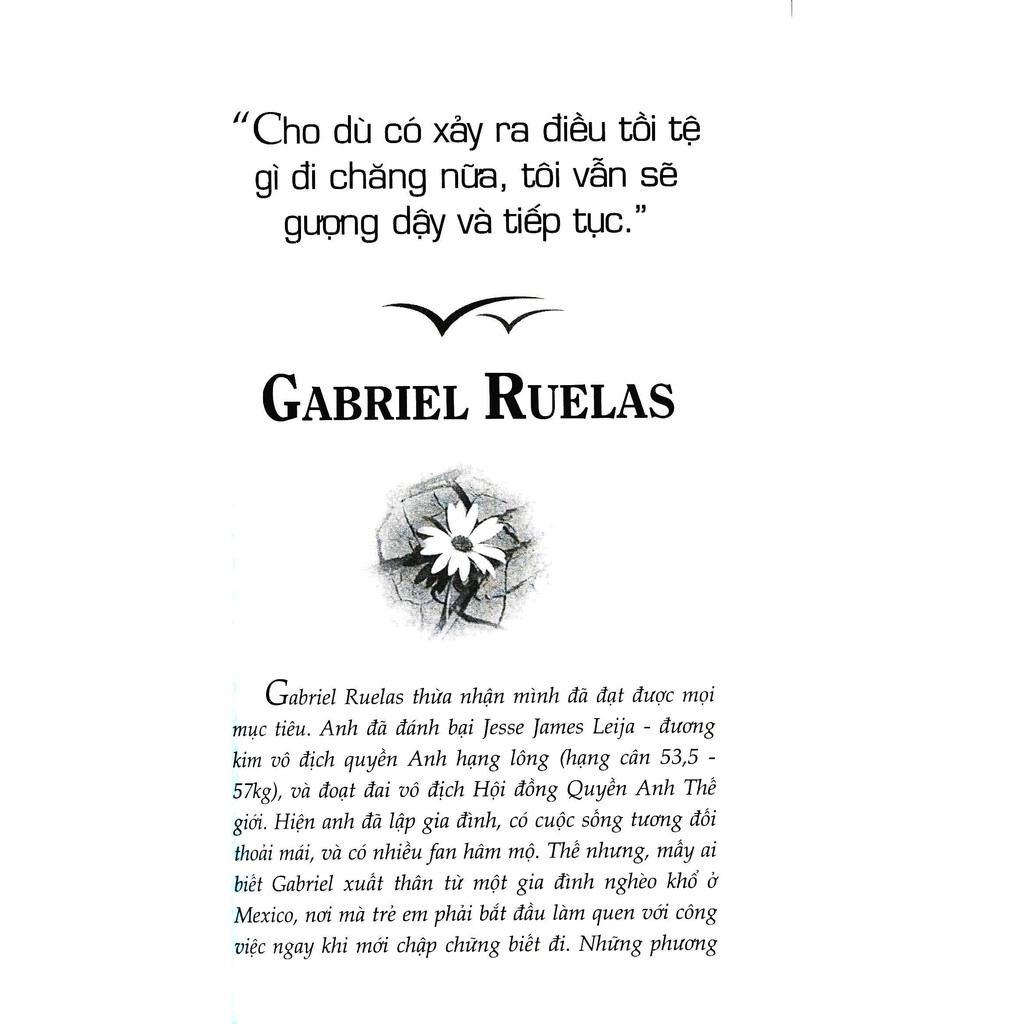 "Cho dù có xảy ra điều tồi tệ gì đi chăng nữa, tôi vẫn sẽ gượng dậy và tiếp tục."

GABRIEL RUELAS

Gabriel Ruelas thừa nhận mình đã đạt được mọi mục tiêu. Anh đã đánh bại Jesse James Leija - đương kim vô địch quyền Anh hạng lông (hạng cân 53,5 - 57kg), và đoạt đai vô địch Hội đồng Quyền Anh Thế giới. Hiện anh đã lập gia đình, có cuộc sống tương đối thoải mái, và có nhiều fan hâm mộ. Thế nhưng, mấy ai biết Gabriel xuất thân từ một gia đình nghèo khổ ở Mexico, nơi mà trẻ em phải bắt đầu làm quen với công việc ngay khi mới chập chững biết đi. Những phương